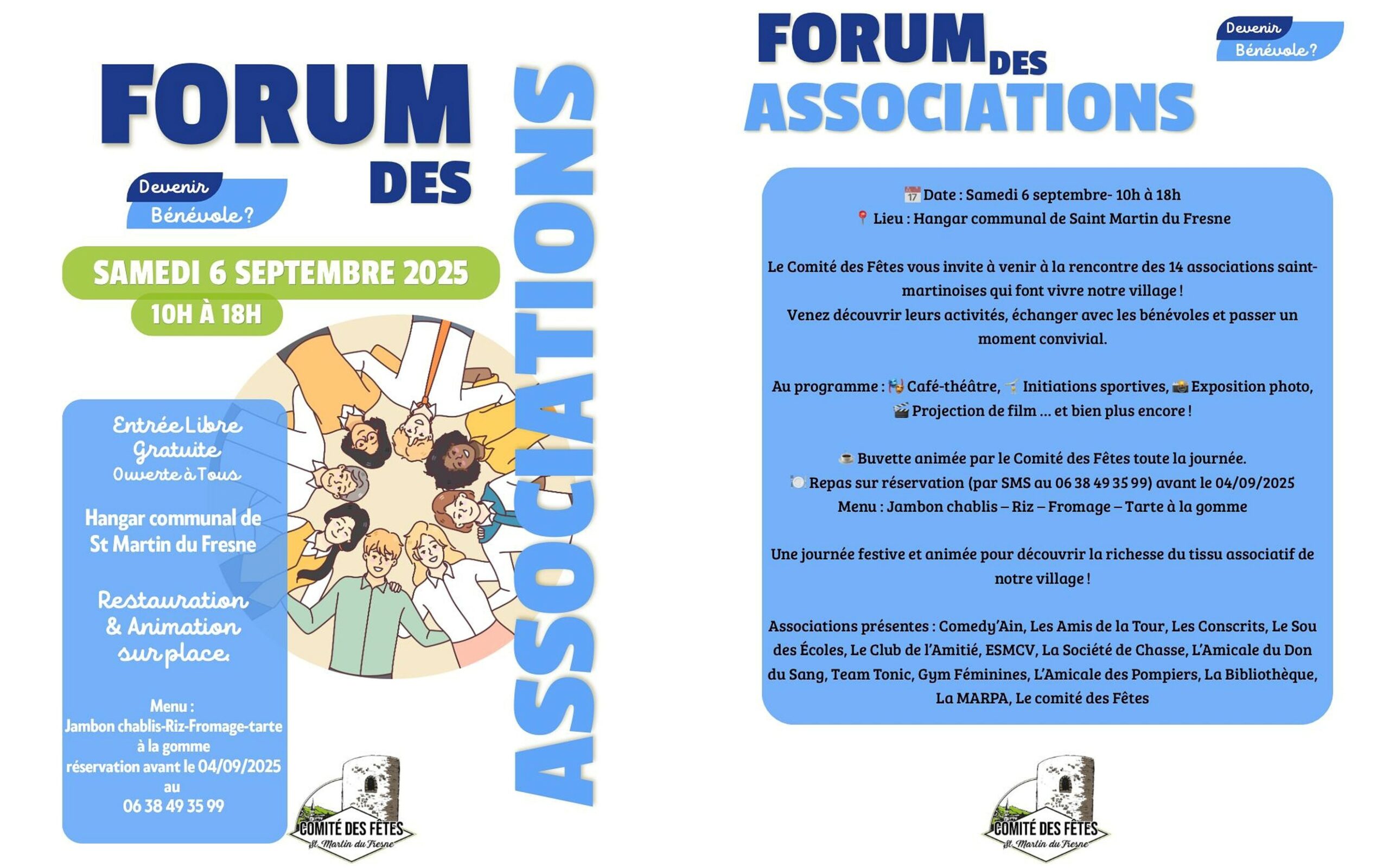 FORUM DES ASSOCIATIONS

Devenir Bénévole ?

SAMEDI 6 SEPTEMBRE 2025

10H À 18H

Entrée Libre Gratuite Ouverte à Tous

Hangar communal de St Martin du Fresne

Restauration & Animation sur place.

Menu : Jambon chablis-Riz-Fromage-tarte à la gomme réservation avant le 04/09/2025 au 06 38 49 35 99

COMITÉ DES FÊTES St. Martin du Fresne

FORUM DES ASSOCIATIONS

Devenir Bénévole ?

📅 Date : Samedi 6 septembre- 10h à 18h
📍 Lieu : Hangar communal de Saint Martin du Fresne

Le Comité des Fêtes vous invite à venir à la rencontre des 14 associations saint-martinoises qui font vivre notre village !
Venez découvrir leurs activités, échanger avec les bénévoles et passer un moment convivial.

Au programme : 🎭 Café-théâtre, 🤸 Initiations sportives, 📸 Exposition photo, 🎬 Projection de film … et bien plus encore !

☕ Buvette animée par le Comité des Fêtes toute la journée.
🍽️ Repas sur réservation (par SMS au 06 38 49 35 99) avant le 04/09/2025
Menu : Jambon chablis – Riz – Fromage – Tarte à la gomme

Une journée festive et animée pour découvrir la richesse du tissu associatif de notre village !

Associations présentes : Comedy'Ain, Les Amis de la Tour, Les Conscrits, Le Sou des Écoles, Le Club de l'Amitié, ESMCV, La Société de Chasse, L'Amicale du Don du Sang, Team Tonic, Gym Féminines, L'Amicale des Pompiers, La Bibliothèque, La MARPA, Le comité des Fêtes

COMITÉ DES FÊTES St. Martin du Fresne